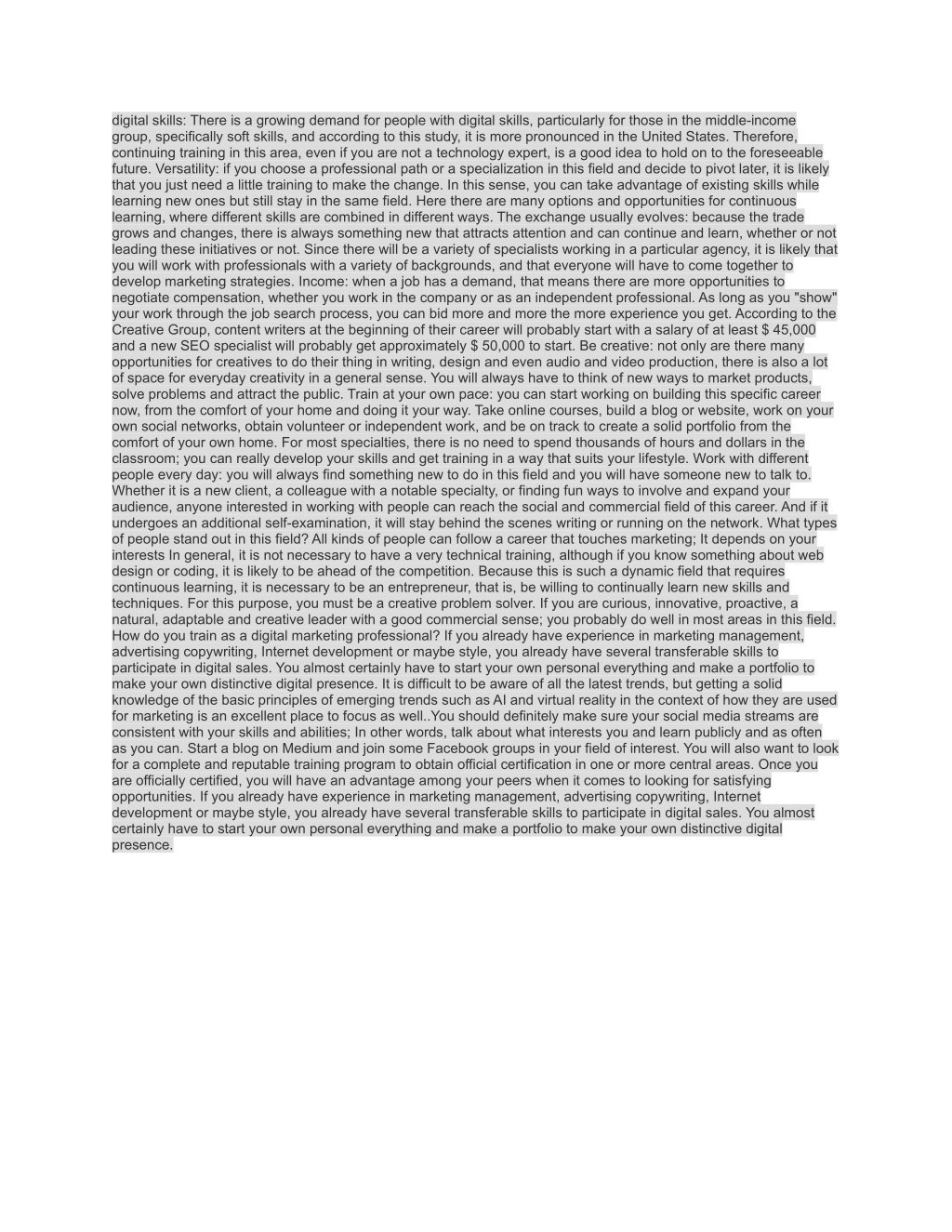 digital skills: There is a growing demand for people with digital skills, particularly for those in the middle-income group, specifically soft skills, and according to this study, it is more pronounced in the United States. Therefore, continuing training in this area, even if you are not a technology expert, is a good idea to hold on to the foreseeable future. Versatility: if you choose a professional path or a specialization in this field and decide to pivot later, it is likely that you just need a little training to make the change. In this sense, you can take advantage of existing skills while learning new ones but still stay in the same field. Here there are many options and opportunities for continuous learning, where different skills are combined in different ways. The exchange usually evolves: because the trade grows and changes, there is always something new that attracts attention and can continue and learn, whether or not leading these initiatives or not. Since there will be a variety of specialists working in a particular agency, it is likely that you will work with professionals with a variety of backgrounds, and that everyone will have to come together to develop marketing strategies. Income: when a job has a demand, that means there are more opportunities to negotiate compensation, whether you work in the company or as an independent professional. As long as you "show" your work through the job search process, you can bid more and more the more experience you get. According to the Creative Group, content writers at the beginning of their career will probably start with a salary of at least $ 45,000 and a new SEO specialist will probably get approximately $ 50,000 to start. Be creative: not only are there many opportunities for creatives to do their thing in writing, design and even audio and video production, there is also a lot of space for everyday creativity in a general sense. You will always have to think of new ways to market products, solve problems and attract the public. Train at your own pace: you can start working on building this specific career now, from the comfort of your home and doing it your way. Take online courses, build a blog or website, work on your own social networks, obtain volunteer or independent work, and be on track to create a solid portfolio from the comfort of your own home. For most specialties, there is no need to spend thousands of hours and dollars in the classroom; you can really develop your skills and get training in a way that suits your lifestyle. Work with different people every day: you will always find something new to do in this field and you will have someone new to talk to. Whether it is a new client, a colleague with a notable specialty, or finding fun ways to involve and expand your audience, anyone interested in working with people can reach the social and commercial field of this career. And if it undergoes an additional self-examination, it will stay behind the scenes writing or running on the network. What types of people stand out in this field? All kinds of people can follow a career that touches marketing; It depends on your interests In general, it is not necessary to have a very technical training, although if you know something about web design or coding, it is likely to be ahead of the competition. Because this is such a dynamic field that requires continuous learning, it is necessary to be an entrepreneur, that is, be willing to continually learn new skills and techniques. For this purpose, you must be a creative problem solver. If you are curious, innovative, proactive, a natural, adaptable and creative leader with a good commercial sense; you probably do well in most areas in this field. How do you train as a digital marketing professional? If you already have experience in marketing management, advertising copywriting, Internet development or maybe style, you already have several transferable skills to participate in digital sales. You almost certainly have to start your own personal everything and make a portfolio to make your own distinctive digital presence. It is difficult to be aware of all the latest trends, but getting a solid knowledge of the basic principles of emerging trends such as AI and virtual reality in the context of how they are used for marketing is an excellent place to focus as well..You should definitely make sure your social media streams are consistent with your skills and abilities; In other words, talk about what interests you and learn publicly and as often as you can. Start a blog on Medium and join some Facebook groups in your field of interest. You will also want to look for a complete and reputable training program to obtain official certification in one or more central areas. Once you are officially certified, you will have an advantage among your peers when it comes to looking for satisfying opportunities. If you already have experience in marketing management, advertising copywriting, Internet development or maybe style, you already have several transferable skills to participate in digital sales. You almost certainly have to start your own personal everything and make a portfolio to make your own distinctive digital presence.